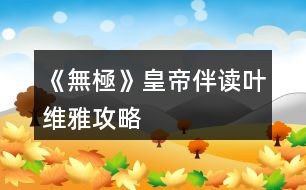 《無極》皇帝伴读叶维雅攻略